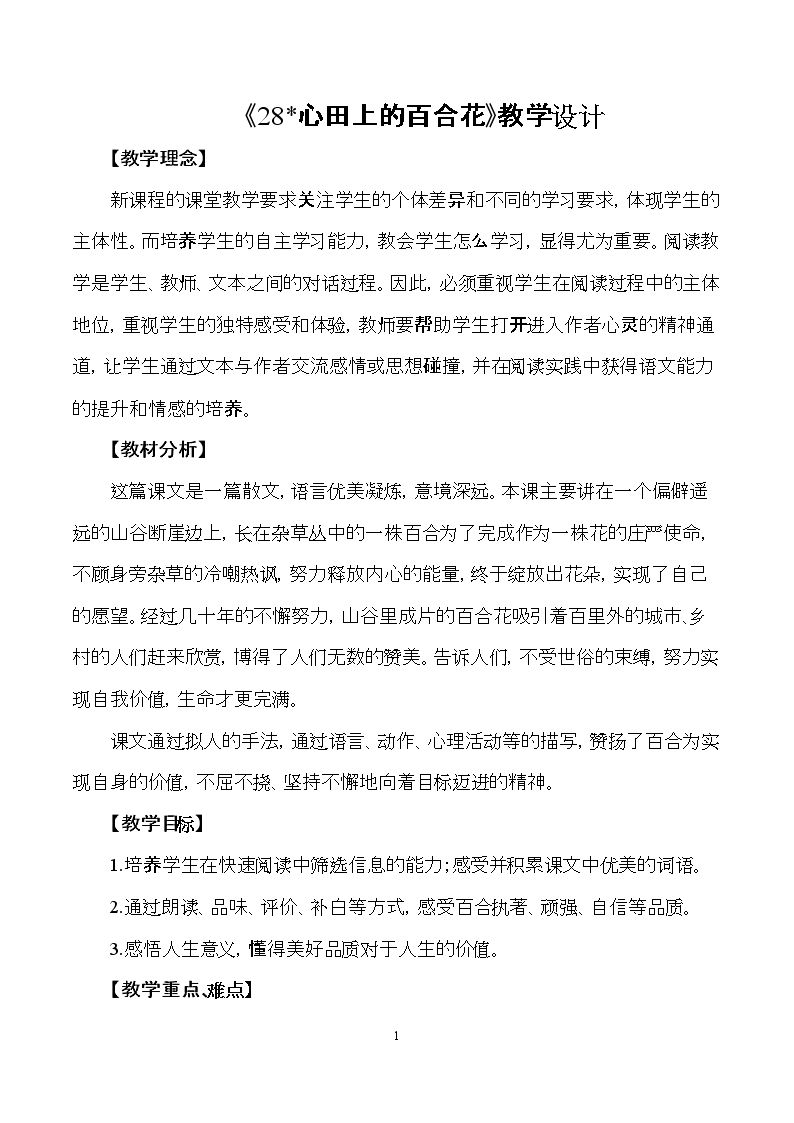 《28*心田上的百合花》教学设计

【教学理念】

新课程的课堂教学要求关注学生的个体差异和不同的学习要求，体现学生的主体性。而培养学生的自主学习能力，教会学生怎么学习，显得尤为重要。阅读教学是学生、教师、文本之间的对话过程。因此，必须重视学生在阅读过程中的主体地位，重视学生的独特感受和体验，教师要帮助学生打开进入作者心灵的精神通道，让学生通过文本与作者交流感情或思想碰撞，并在阅读实践中获得语文能力的提升和情感的培养。

【教材分析】

这篇课文是一篇散文，语言优美凝炼，意境深远。本课主要讲在一个偏僻遥远的山谷断崖边上，长在杂草丛中的一株百合为了完成作为一株花的庄严使命，不顾身旁杂草的冷嘲热讽，努力释放内心的能量，终于绽放出花朵，实现了自己的愿望。经过几十年的不懈努力，山谷里成片的百合花吸引着百里外的城市、乡村的人们赶来欣赏，博得了人们无数的赞美。告诉人们，不受世俗的束缚，努力实现自我价值，生命才更完满。

课文通过拟人的手法，通过语言、动作、心理活动等的描写，赞扬了百合为实现自身的价值，不屈不挠、坚持不懈地向着目标迈进的精神。

【教学目标】

1.培养学生在快速阅读中筛选信息的能力；感受并积累课文中优美的词语。

2.通过朗读、品味、评价、补白等方式，感受百合执著、顽强、自信等品质。

3.感悟人生意义，懂得美好品质对于人生的价值。

【教学重点、难点】

1